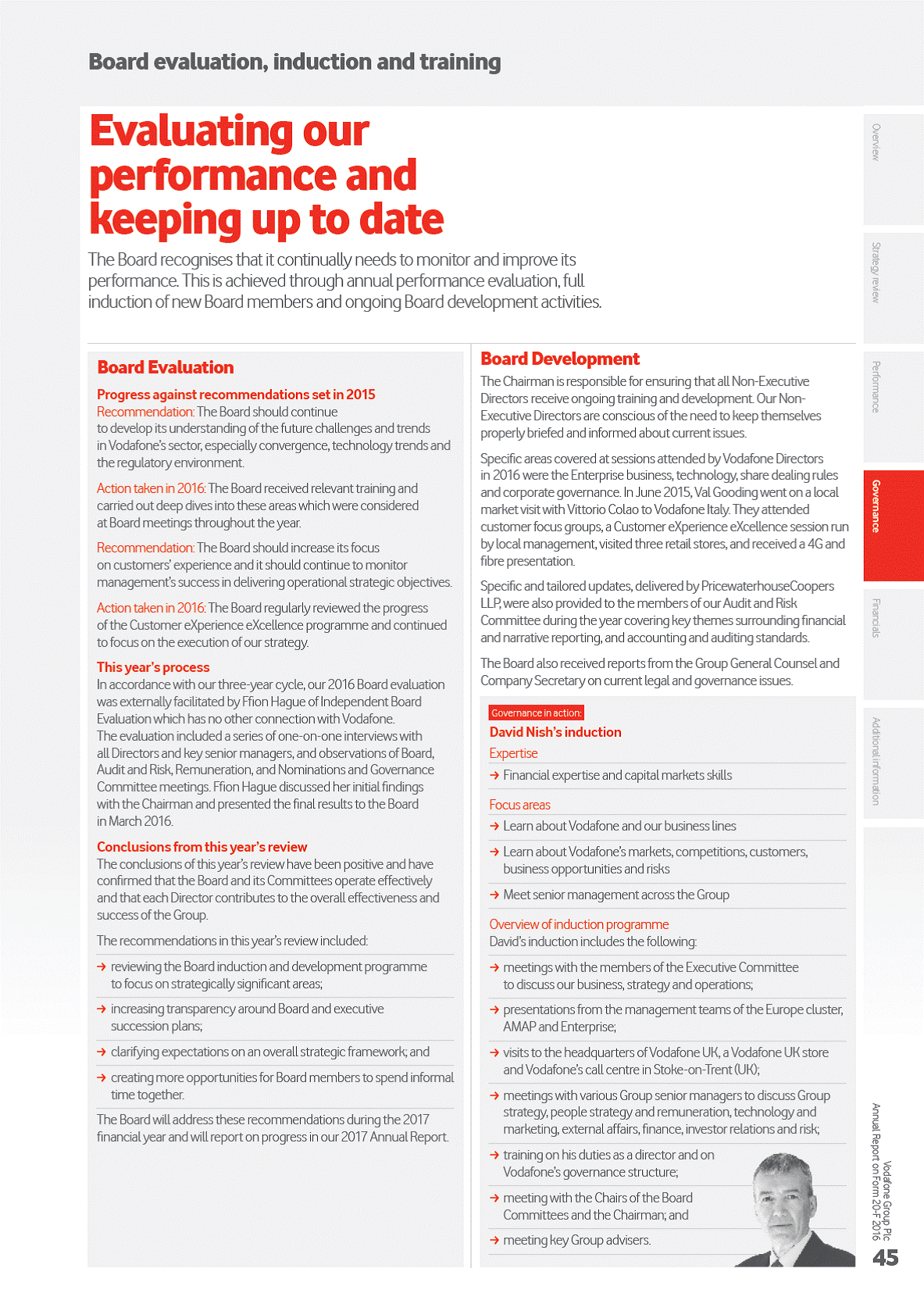 Board evaluation, induction and training

Evaluating our performance and keeping up to date

The Board recognises that it continually needs to monitor and improve its performance. This is achieved through annual performance evaluation, full induction of new Board members and ongoing Board development activities.

Board Evaluation

Progress against recommendations set in 2015
Recommendation: The Board should continue to develop its understanding of the future challenges and trends in Vodafone's sector, especially convergence, technology trends and the regulatory environment.

Action taken in 2016: The Board received relevant training and carried out deep dives into these areas which were considered at Board meetings throughout the year.

Recommendation: The Board should increase its focus on customers' experience and it should continue to monitor management's success in delivering operational strategic objectives.

Action taken in 2016: The Board regularly reviewed the progress of the Customer eXperience eXcellence programme and continued to focus on the execution of our strategy.

This year's process
In accordance with our three-year cycle, our 2016 Board evaluation was externally facilitated by Ffion Hague of Independent Board Evaluation which has no other connection with Vodafone. The evaluation included a series of one-on-one interviews with all Directors and key senior managers, and observations of Board, Audit and Risk, Remuneration, and Nominations and Governance Committee meetings. Ffion Hague discussed her initial findings with the Chairman and presented the final results to the Board in March 2016.

Conclusions from this year's review
The conclusions of this year's review have been positive and have confirmed that the Board and its Committees operate effectively and that each Director contributes to the overall effectiveness and success of the Group.

The recommendations in this year's review included:

→ reviewing the Board induction and development programme to focus on strategically significant areas;

→ increasing transparency around Board and executive succession plans;

→ clarifying expectations on an overall strategic framework; and

→ creating more opportunities for Board members to spend informal time together.

The Board will address these recommendations during the 2017 financial year and will report on progress in our 2017 Annual Report.

Board Development

The Chairman is responsible for ensuring that all Non-Executive Directors receive ongoing training and development. Our Non-Executive Directors are conscious of the need to keep themselves properly briefed and informed about current issues.

Specific areas covered at sessions attended by Vodafone Directors in 2016 were the Enterprise business, technology, share dealing rules and corporate governance. In June 2015, Val Gooding went on a local market visit with Vittorio Colao to Vodafone Italy. They attended customer focus groups, a Customer eXperience eXcellence session run by local management, visited three retail stores, and received a 4G and fibre presentation.

Specific and tailored updates, delivered by PricewaterhouseCoopers LLP, were also provided to the members of our Audit and Risk Committee during the year covering key themes surrounding financial and narrative reporting, and accounting and auditing standards.

The Board also received reports from the Group General Counsel and Company Secretary on current legal and governance issues.

Governance in action:
David Nish's induction

Expertise
→ Financial expertise and capital markets skills

Focus areas
→ Learn about Vodafone and our business lines
→ Learn about Vodafone's markets, competitions, customers, business opportunities and risks
→ Meet senior management across the Group

Overview of induction programme
David's induction includes the following:

→ meetings with the members of the Executive Committee to discuss our business, strategy and operations;

→ presentations from the management teams of the Europe cluster, AMAP and Enterprise;

→ visits to the headquarters of Vodafone UK, a Vodafone UK store and Vodafone's call centre in Stoke-on-Trent (UK);

→ meetings with various Group senior managers to discuss Group strategy, people strategy and remuneration, technology and marketing, external affairs, finance, investor relations and risk;

→ training on his duties as a director and on Vodafone's governance structure;

→ meeting with the Chairs of the Board Committees and the Chairman; and

→ meeting key Group advisers.

Overview
Strategy review
Performance
Governance
Financials
Additional information

Vodafone Group Plc
Annual Report on Form 20-F 2016
45